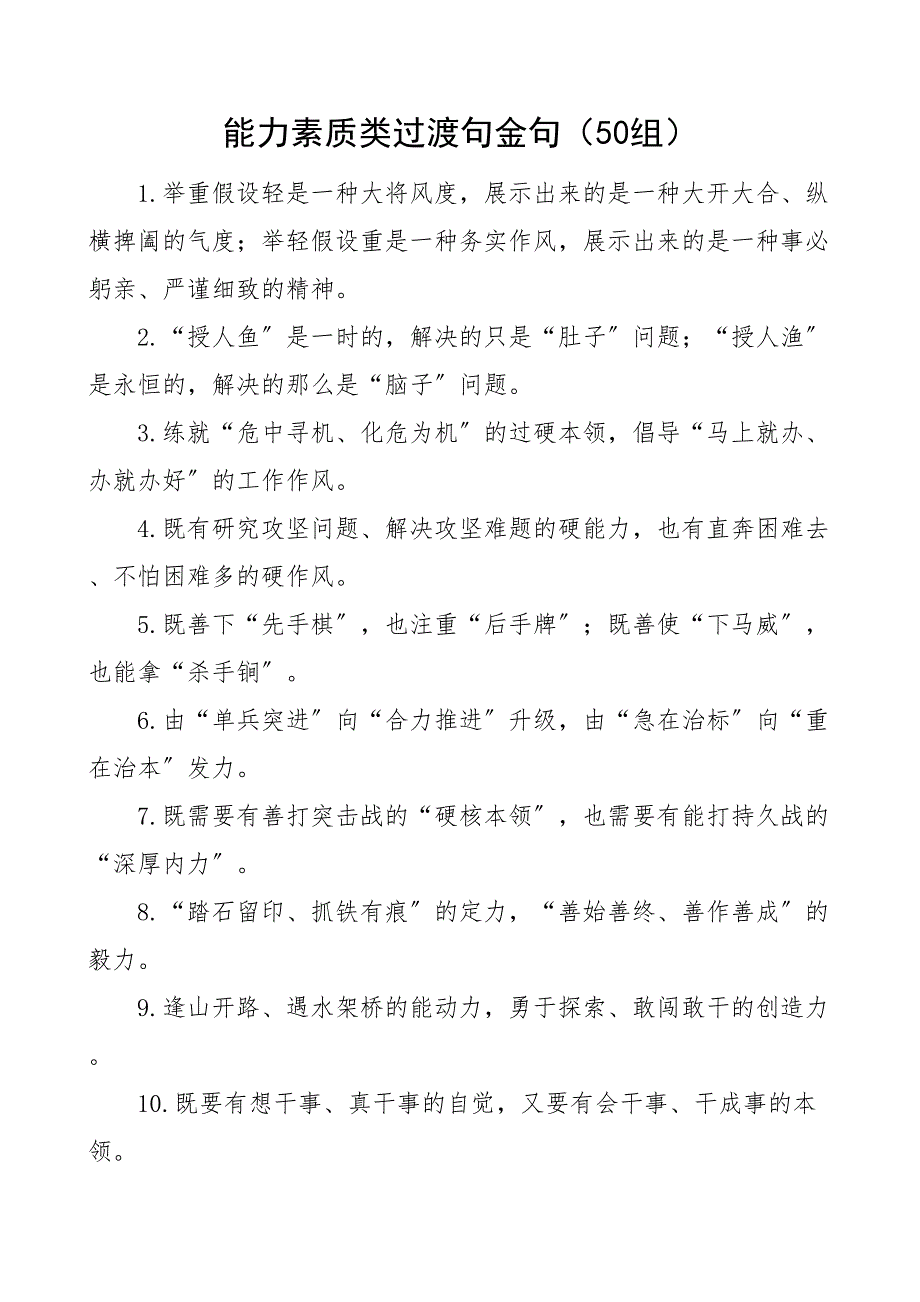 能力素质类过渡句金句（50组）

1.举重假设轻是一种大将风度，展示出来的是一种大开大合、纵横捭阖的气度；举轻假设重是一种务实作风，展示出来的是一种事必躬亲、严谨细致的精神。

2.“授人鱼”是一时的，解决的只是“肚子”问题；“授人渔”是永恒的，解决的那么是“脑子”问题。

3.练就“危中寻机、化危为机”的过硬本领，倡导“马上就办、办就办好”的工作作风。

4.既有研究攻坚问题、解决攻坚难题的硬能力，也有直奔困难去、不怕困难多的硬作风。

5.既善下“先手棋”，也注重“后手牌”；既善使“下马威”，也能拿“杀手锏”。

6.由“单兵突进”向“合力推进”升级，由“急在治标”向“重在治本”发力。

7.既需要有善打突击战的“硬核本领”，也需要有能打持久战的“深厚内力”。

8.“踏石留印、抓铁有痕”的定力，“善始善终、善作善成”的毅力。

9.逢山开路、遇水架桥的能动力，勇于探索、敢闯敢干的创造力。

10.既要有想干事、真干事的自觉，又要有会干事、干成事的本领。